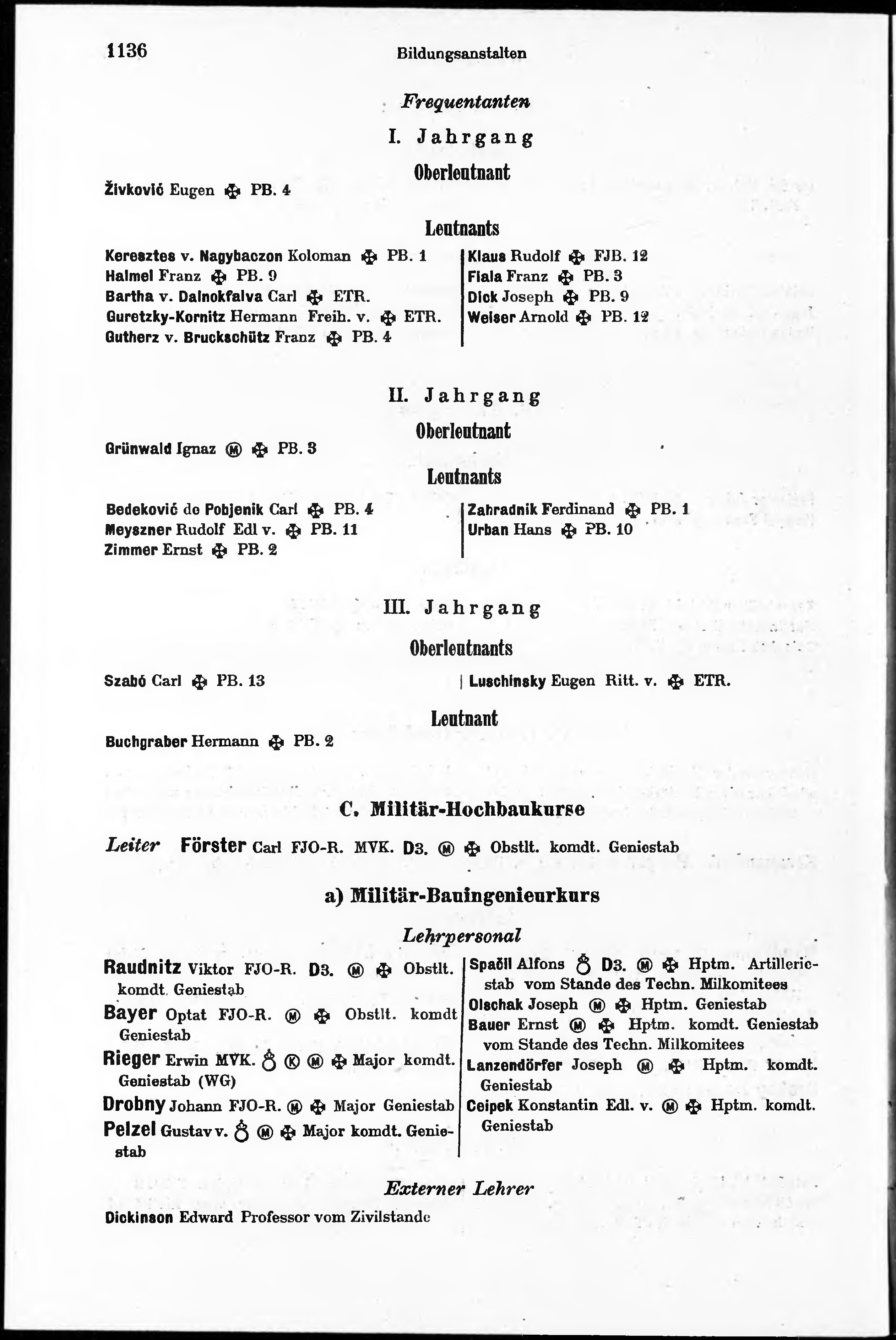 1136 Bildungsanstalten

Frequentanten

I. Jahrgang

Oberleutnant

Živković Eugen ✠ PB. 4

Leutnants

Keresztes v. Nagybaczon Koloman ✠ PB. 1
Halmel Franz ✠ PB. 9
Bartha v. Dalnokfalva Carl ✠ ETR.
Guretzky-Kornitz Hermann Freih. v. ✠ ETR.
Gutherz v. Bruckschütz Franz ✠ PB. 4

Klaus Rudolf ✠ FJB. 12
Fiala Franz ✠ PB. 3
Dick Joseph ✠ PB. 9
Weiser Arnold ✠ PB. 12

II. Jahrgang

Oberleutnant

Grünwald Ignaz Ⓜ ✠ PB. 3

Leutnants

Bedeković de Pobjenik Carl ✠ PB. 4
Meyszner Rudolf Edl v. ✠ PB. 11
Zimmer Ernst ✠ PB. 2

Zahradnik Ferdinand ✠ PB. 1
Urban Hans ✠ PB. 10

III. Jahrgang

Oberleutnants

Szabó Carl ✠ PB. 13

Luschinsky Eugen Ritt. v. ✠ ETR.

Leutnant

Buchgraber Hermann ✠ PB. 2

C. Militär-Hochbaukurse

Leiter Förster Carl FJO-R. MVK. D3. Ⓜ ✠ Obstlt. komdt. Geniestab

a) Militär-Bauingenieurkurs

Lehrpersonal

Raudnitz Viktor FJO-R. D3. Ⓜ ✠ Obstlt. komdt. Geniestab
Bayer Optat FJO-R. Ⓜ ✠ Obstlt. komdt Geniestab
Rieger Erwin MVK. ♁ Ⓚ Ⓜ ✠ Major komdt. Geniestab (WG)
Drobny Johann FJO-R. Ⓜ ✠ Major Geniestab
Pelzel Gustav v. ♁ Ⓜ ✠ Major komdt. Geniestab

Spačil Alfons ♁ D3. Ⓜ ✠ Hptm. Artilleriestab vom Stande des Techn. Milkomitees
Olschak Joseph Ⓜ ✠ Hptm. Geniestab
Bauer Ernst Ⓜ ✠ Hptm. komdt. Geniestab vom Stande des Techn. Milkomitees
Lanzendörfer Joseph Ⓜ ✠ Hptm. komdt. Geniestab
Ceipek Konstantin Edl. v. Ⓜ ✠ Hptm. komdt. Geniestab

Externer Lehrer

Dickinson Edward Professor vom Zivilstande